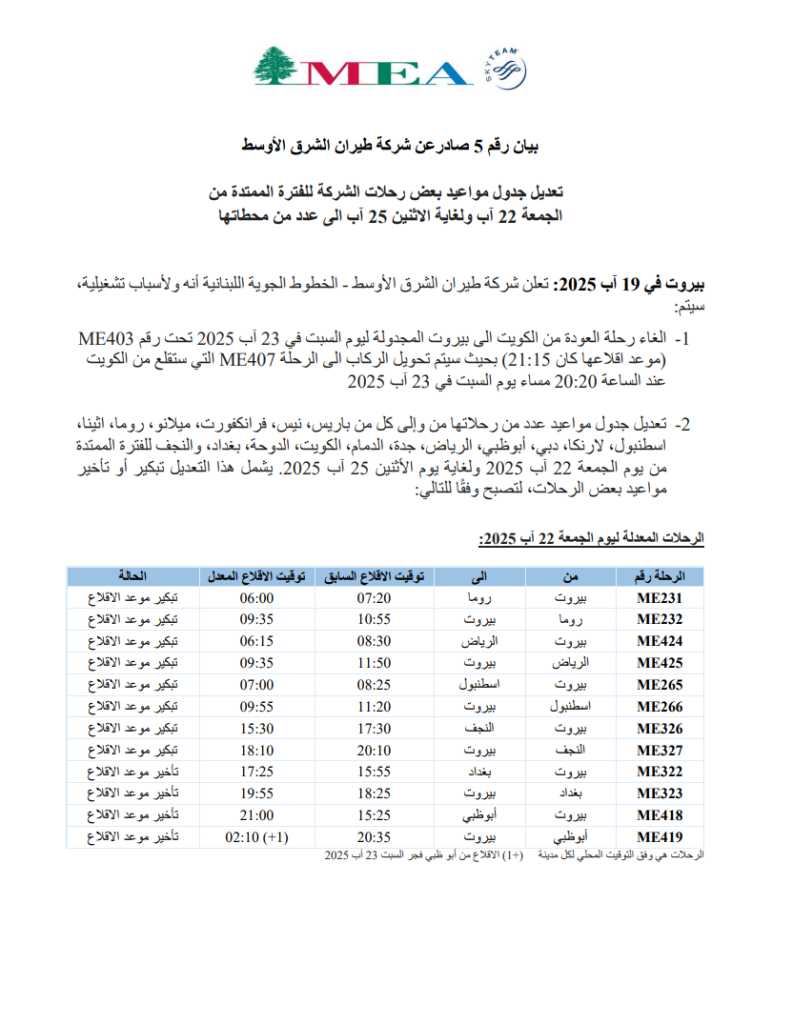 MEA

SKYTEAM

بيان رقم 5 صادرعن شركة طيران الشرق الأوسط

تعديل جدول مواعيد بعض رحلات الشركة للفترة الممتدة من الجمعة 22 آب ولغاية الاثنين 25 آب الى عدد من محطاتها

بيروت في 19 آب 2025: تعلن شركة طيران الشرق الأوسط - الخطوط الجوية اللبنانية أنه ولأسباب تشغيلية، سيتم:

1- الغاء رحلة العودة من الكويت الى بيروت المجدولة ليوم السبت في 23 آب 2025 تحت رقم ME403 (موعد اقلاعها كان 21:15) بحيث سيتم تحويل الركاب الى الرحلة ME407 التي ستقلع من الكويت عند الساعة 20:20 مساء يوم السبت في 23 آب 2025

2- تعديل جدول مواعيد عدد من رحلاتها من وإلى كل من باريس، نيس، فرانكفورت، ميلانو، روما، اثينا، اسطنبول، لارنكا، دبي، أبوظبي، الرياض، جدة، الدمام، الكويت، الدوحة، بغداد، والنجف للفترة الممتدة من يوم الجمعة 22 آب 2025 ولغاية يوم الأثنين 25 آب 2025. يشمل هذا التعديل تبكير أو تأخير مواعيد بعض الرحلات، لتصبح وفقًا للتالي:

الرحلات المعدلة ليوم الجمعة 22 آب 2025:

| الرحلة رقم | من | الى | توقيت الاقلاع السابق | توقيت الاقلاع المعدل | الحالة |
|---|---|---|---|---|---|
| ME231 | بيروت | روما | 07:20 | 06:00 | تبكير موعد الاقلاع |
| ME232 | روما | بيروت | 10:55 | 09:35 | تبكير موعد الاقلاع |
| ME424 | بيروت | الرياض | 08:30 | 06:15 | تبكير موعد الاقلاع |
| ME425 | الرياض | بيروت | 11:50 | 09:35 | تبكير موعد الاقلاع |
| ME265 | بيروت | اسطنبول | 08:25 | 07:00 | تبكير موعد الاقلاع |
| ME266 | اسطنبول | بيروت | 11:20 | 09:55 | تبكير موعد الاقلاع |
| ME326 | بيروت | النجف | 17:30 | 15:30 | تبكير موعد الاقلاع |
| ME327 | النجف | بيروت | 20:10 | 18:10 | تبكير موعد الاقلاع |
| ME322 | بيروت | بغداد | 15:55 | 17:25 | تأخير موعد الاقلاع |
| ME323 | بغداد | بيروت | 18:25 | 19:55 | تأخير موعد الاقلاع |
| ME418 | بيروت | أبوظبي | 15:25 | 21:00 | تأخير موعد الاقلاع |
| ME419 | أبوظبي | بيروت | 20:35 | 02:10 (+1) | تأخير موعد الاقلاع |

الرحلات هي وفق التوقيت المحلي لكل مدينة (+1) الاقلاع من أبو ظبي فجر السبت 23 آب 2025